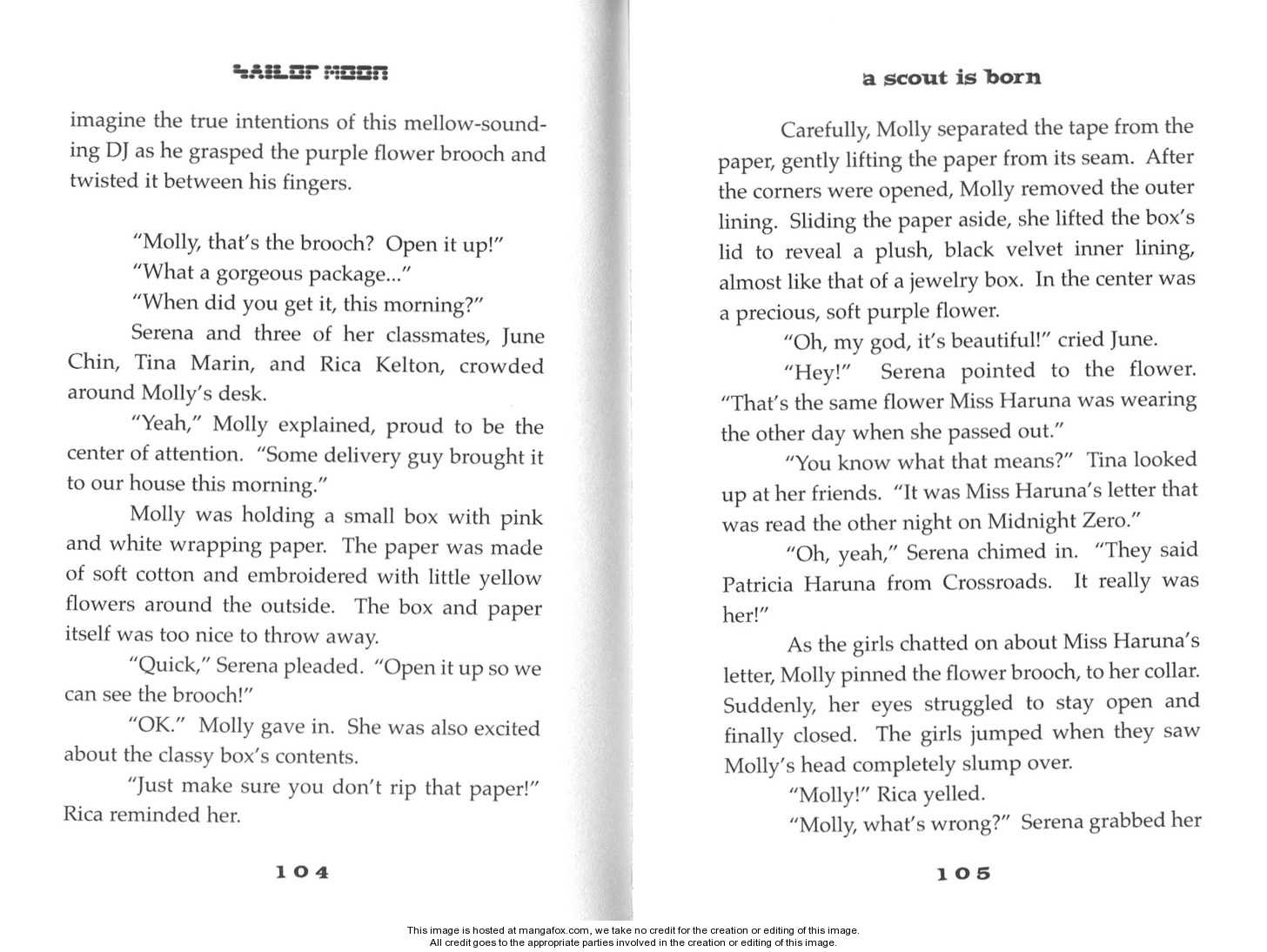 SAILOR MOON

imagine the true intentions of this mellow-sounding DJ as he grasped the purple flower brooch and twisted it between his fingers.

"Molly, that's the brooch? Open it up!"

"What a gorgeous package..."

"When did you get it, this morning?"

Serena and three of her classmates, June Chin, Tina Marin, and Rica Kelton, crowded around Molly's desk.

"Yeah," Molly explained, proud to be the center of attention. "Some delivery guy brought it to our house this morning."

Molly was holding a small box with pink and white wrapping paper. The paper was made of soft cotton and embroidered with little yellow flowers around the outside. The box and paper itself was too nice to throw away.

"Quick," Serena pleaded. "Open it up so we can see the brooch!"

"OK." Molly gave in. She was also excited about the classy box's contents.

"Just make sure you don't rip that paper!" Rica reminded her.

104

a scout is born

Carefully, Molly separated the tape from the paper, gently lifting the paper from its seam. After the corners were opened, Molly removed the outer lining. Sliding the paper aside, she lifted the box's lid to reveal a plush, black velvet inner lining, almost like that of a jewelry box. In the center was a precious, soft purple flower.

"Oh, my god, it's beautiful!" cried June.

"Hey!" Serena pointed to the flower. "That's the same flower Miss Haruna was wearing the other day when she passed out."

"You know what that means?" Tina looked up at her friends. "It was Miss Haruna's letter that was read the other night on Midnight Zero."

"Oh, yeah," Serena chimed in. "They said Patricia Haruna from Crossroads. It really was her!"

As the girls chatted on about Miss Haruna's letter, Molly pinned the flower brooch, to her collar. Suddenly, her eyes struggled to stay open and finally closed. The girls jumped when they saw Molly's head completely slump over.

"Molly!" Rica yelled.

"Molly, what's wrong?" Serena grabbed her

105

This image is hosted at mangafox.com, we take no credit for the creation or editing of this image.
All credit goes to the appropriate parties involved in the creation or editing of this image.